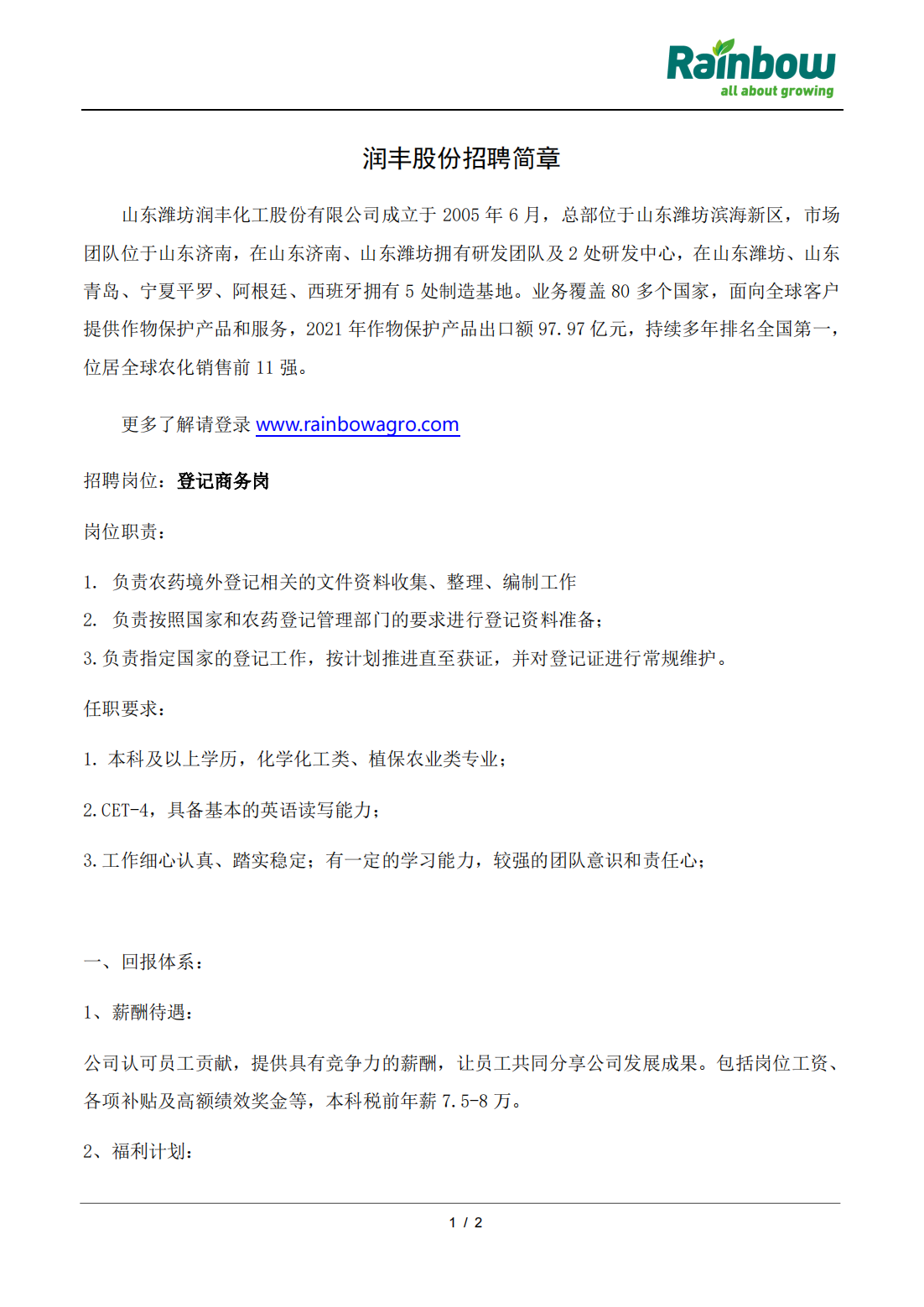 Rainbow
all about growing

润丰股份招聘简章

山东潍坊润丰化工股份有限公司成立于 2005 年 6 月，总部位于山东潍坊滨海新区，市场团队位于山东济南，在山东济南、山东潍坊拥有研发团队及 2 处研发中心，在山东潍坊、山东青岛、宁夏平罗、阿根廷、西班牙拥有 5 处制造基地。业务覆盖 80 多个国家，面向全球客户提供作物保护产品和服务，2021 年作物保护产品出口额 97.97 亿元，持续多年排名全国第一，位居全球农化销售前 11 强。

更多了解请登录 www.rainbowagro.com

招聘岗位：登记商务岗

岗位职责：

1. 负责农药境外登记相关的文件资料收集、整理、编制工作

2. 负责按照国家和农药登记管理部门的要求进行登记资料准备；

3.负责指定国家的登记工作，按计划推进直至获证，并对登记证进行常规维护。

任职要求：

1. 本科及以上学历，化学化工类、植保农业类专业；

2.CET-4，具备基本的英语读写能力；

3.工作细心认真、踏实稳定；有一定的学习能力，较强的团队意识和责任心；

一、回报体系：

1、薪酬待遇：

公司认可员工贡献，提供具有竞争力的薪酬，让员工共同分享公司发展成果。包括岗位工资、各项补贴及高额绩效奖金等，本科税前年薪 7.5-8 万。

2、福利计划：

1 / 2